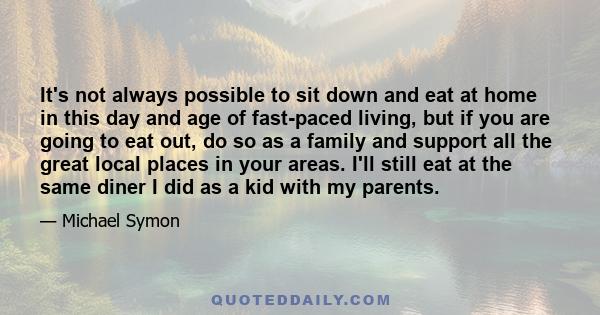 It's not always possible to sit down and eat at home in this day and age of fast-paced living, but if you are going to eat out, do so as a family and support all the great local places in your areas. I'll still eat at the same diner I did as a kid with my parents.

— Michael Symon

QUOTEDDAILY.COM